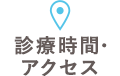 診療時間・
アクセス